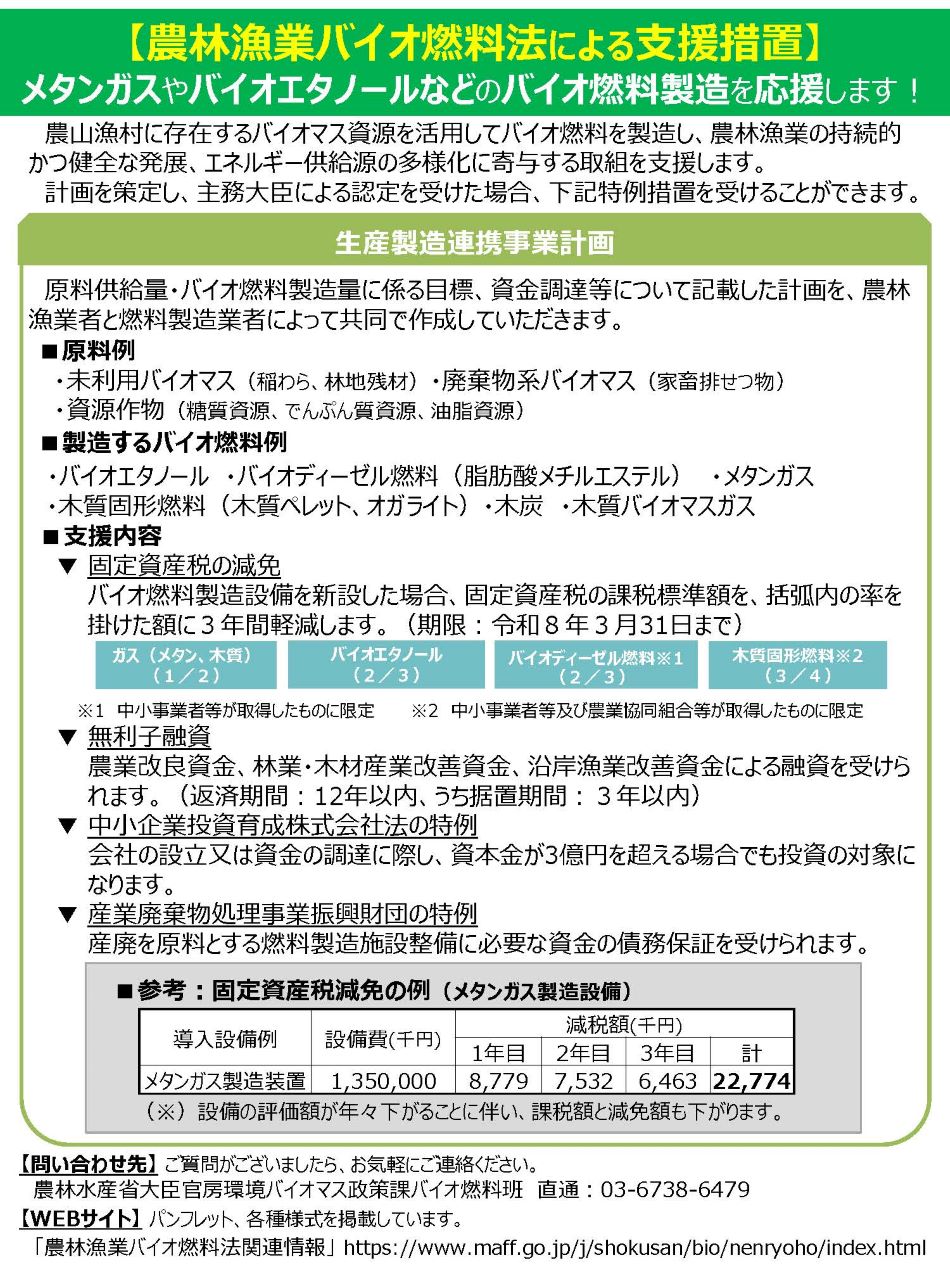 【農林漁業バイオ燃料法による支援措置】
メタンガスやバイオエタノールなどのバイオ燃料製造を応援します！

農山漁村に存在するバイオマス資源を活用してバイオ燃料を製造し、農林漁業の持続的かつ健全な発展、エネルギー供給源の多様化に寄与する取組を支援します。
計画を策定し、主務大臣による認定を受けた場合、下記特例措置を受けることができます。

生産製造連携事業計画

原料供給量・バイオ燃料製造量に係る目標、資金調達等について記載した計画を、農林漁業者と燃料製造業者によって共同で作成していただきます。

■原料例
・未利用バイオマス（稲わら、林地残材）・廃棄物系バイオマス（家畜排せつ物）
・資源作物（糖質資源、でんぷん質資源、油脂資源）

■製造するバイオ燃料例
・バイオエタノール ・バイオディーゼル燃料（脂肪酸メチルエステル） ・メタンガス
・木質固形燃料（木質ペレット、オガライト）・木炭 ・木質バイオマスガス

■支援内容
▼ 固定資産税の減免
バイオ燃料製造設備を新設した場合、固定資産税の課税標準額を、括弧内の率を掛けた額に３年間軽減します。（期限：令和８年３月31日まで）

ガス（メタン、木質）（１／２）
バイオエタノール（２／３）
バイオディーゼル燃料※1（２／３）
木質固形燃料※2（３／４）

※1 中小事業者等が取得したものに限定 ※2 中小事業者等及び農業協同組合等が取得したものに限定

▼ 無利子融資
農業改良資金、林業・木材産業改善資金、沿岸漁業改善資金による融資を受けられます。（返済期間：12年以内、うち据置期間：３年以内）

▼ 中小企業投資育成株式会社法の特例
会社の設立又は資金の調達に際し、資本金が3億円を超える場合でも投資の対象になります。

▼ 産業廃棄物処理事業振興財団の特例
産廃を原料とする燃料製造施設整備に必要な資金の債務保証を受けられます。

■参考：固定資産税減免の例（メタンガス製造設備）

| 導入設備例 | 設備費(千円) | 減税額(千円) 1年目 | 2年目 | 3年目 | 計 |
|---|---|---|---|---|---|
| メタンガス製造装置 | 1,350,000 | 8,779 | 7,532 | 6,463 | 22,774 |

（※）設備の評価額が年々下がることに伴い、課税額と減免額も下がります。

【問い合わせ先】ご質問がございましたら、お気軽にご連絡ください。
農林水産省大臣官房環境バイオマス政策課バイオ燃料班 直通：03-6738-6479
【WEBサイト】パンフレット、各種様式を掲載しています。
「農林漁業バイオ燃料法関連情報」https://www.maff.go.jp/j/shokusan/bio/nenryoho/index.html